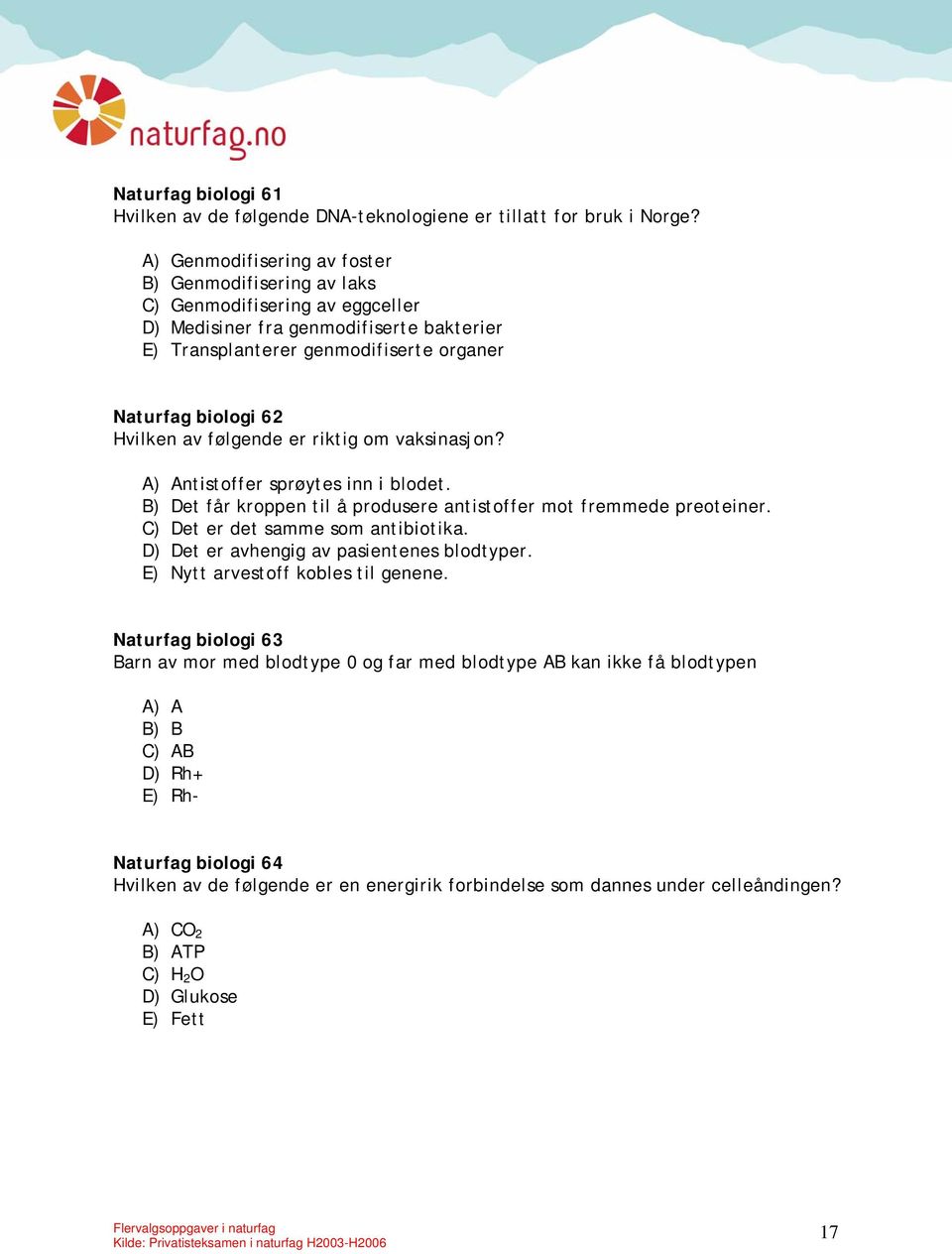 naturfag.no

Naturfag biologi 61
Hvilken av de følgende DNA-teknologiene er tillatt for bruk i Norge?

A) Genmodifisering av foster
B) Genmodifisering av laks
C) Genmodifisering av eggceller
D) Medisiner fra genmodifiserte bakterier
E) Transplanterer genmodifiserte organer

Naturfag biologi 62
Hvilken av følgende er riktig om vaksinasjon?

A) Antistoffer sprøytes inn i blodet.
B) Det får kroppen til å produsere antistoffer mot fremmede preoteiner.
C) Det er det samme som antibiotika.
D) Det er avhengig av pasientenes blodtyper.
E) Nytt arvestoff kobles til genene.

Naturfag biologi 63
Barn av mor med blodtype 0 og far med blodtype AB kan ikke få blodtypen

A) A
B) B
C) AB
D) Rh+
E) Rh-

Naturfag biologi 64
Hvilken av de følgende er en energirik forbindelse som dannes under celleåndingen?

A) $CO_2$
B) ATP
C) $H_2O$
D) Glukose
E) Fett

Flervalgsoppgaver i naturfag
Kilde: Privatisteksamen i naturfag H2003-H2006

17